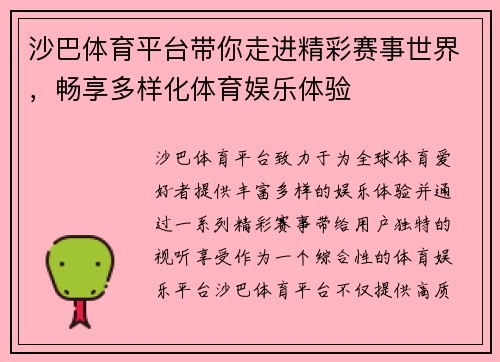 沙巴体育平台带你走进精彩赛事世界，畅享多样化体育娱乐体验

沙巴体育平台致力于为全球体育爱好者提供丰富多样的娱乐体验并通过一系列精彩赛事带给用户独特的视听享受作为一个综合性的体育娱乐平台沙巴体育平台不仅提供高质